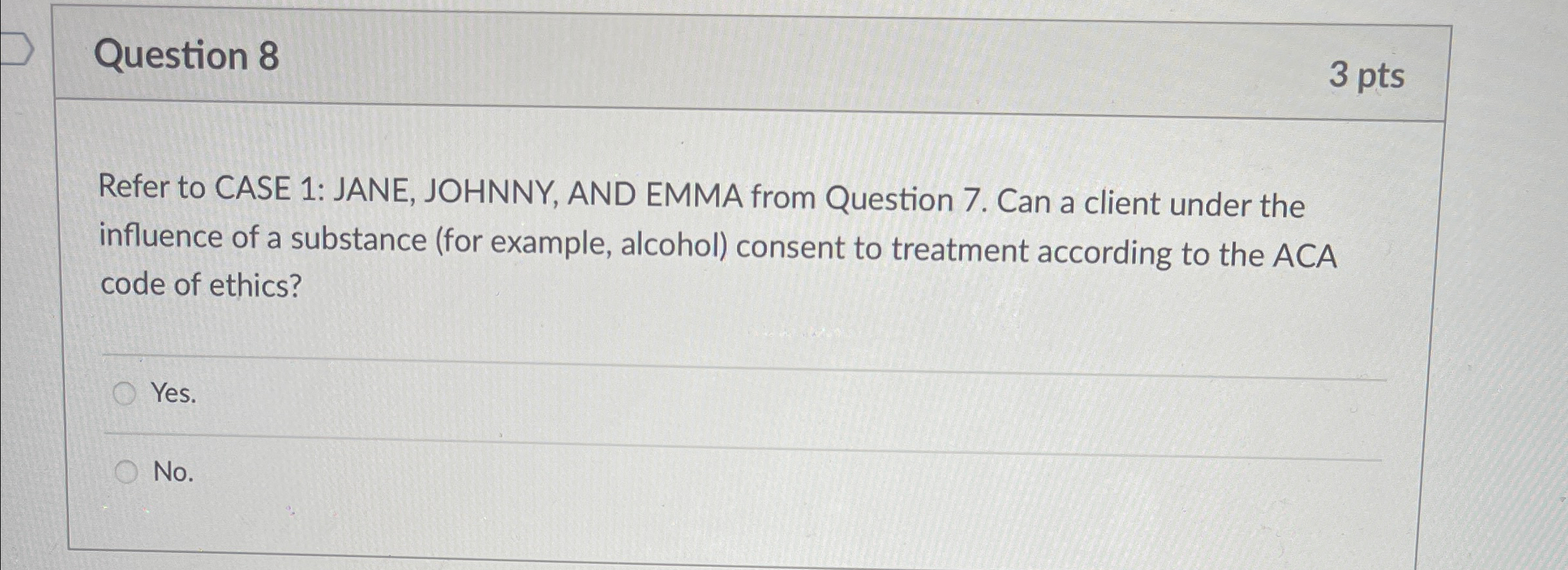 Question 8

3 pts

Refer to CASE 1: JANE, JOHNNY, AND EMMA from Question 7. Can a client under the influence of a substance (for example, alcohol) consent to treatment according to the ACA code of ethics?

Yes.

No.